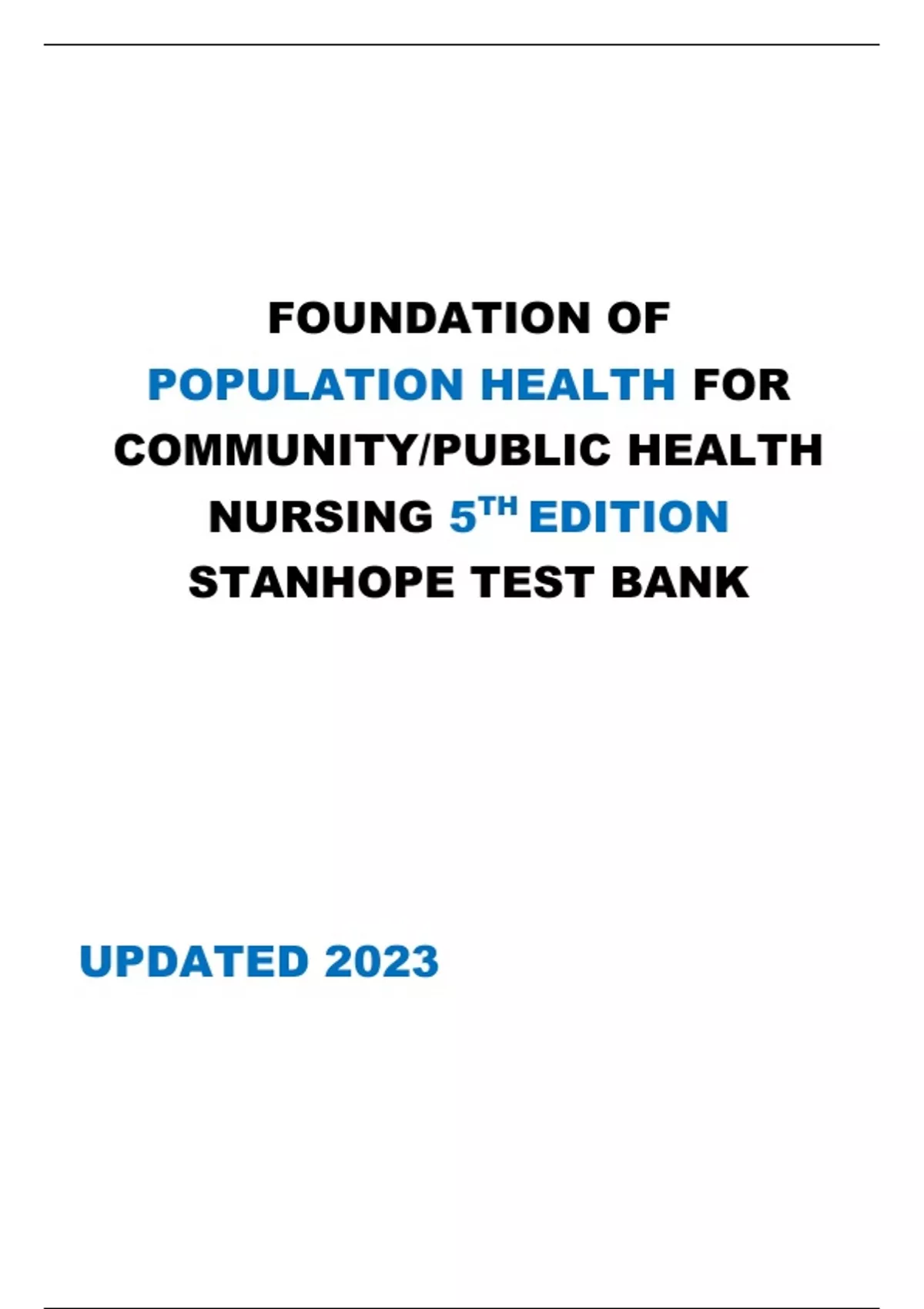 FOUNDATION OF POPULATION HEALTH FOR COMMUNITY/PUBLIC HEALTH NURSING 5TH EDITION STANHOPE TEST BANK

UPDATED 2023